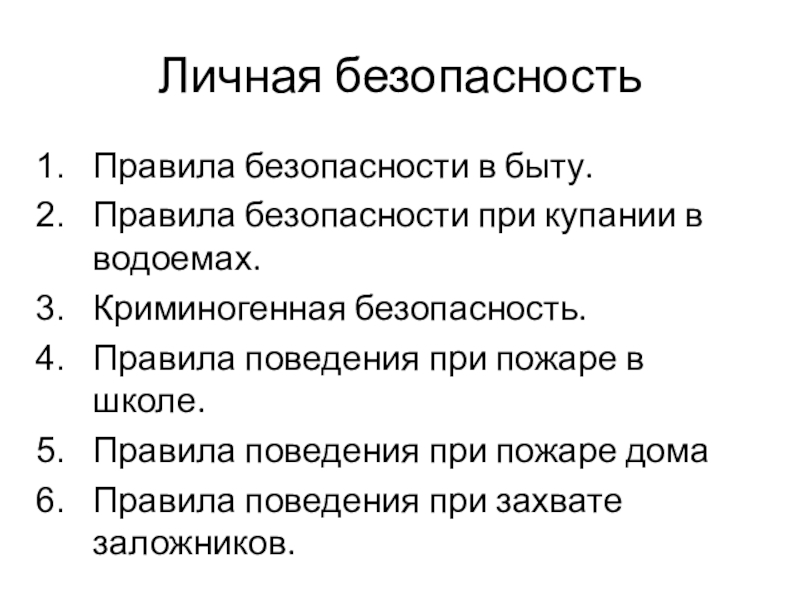 Личная безопасность

1. Правила безопасности в быту.
2. Правила безопасности при купании в водоемах.
3. Криминогенная безопасность.
4. Правила поведения при пожаре в школе.
5. Правила поведения при пожаре дома
6. Правила поведения при захвате заложников.